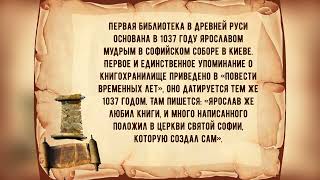 ПЕРВАЯ БИБЛИОТЕКА В ДРЕВНЕЙ РУСИ ОСНОВАНА В 1037 ГОДУ ЯРОСЛАВОМ МУДРЫМ В СОФИЙСКОМ СОБОРЕ В КИЕВЕ. ПЕРВОЕ И ЕДИНСТВЕННОЕ УПОМИНАНИЕ О КНИГОХРАНИЛИЩЕ ПРИВЕДЕНО В «ПОВЕСТИ ВРЕМЕННЫХ ЛЕТ», ОНО ДАТИРУЕТСЯ ТЕМ ЖЕ 1037 ГОДОМ. ТАМ ПИШЕТСЯ: «ЯРОСЛАВ ЖЕ ЛЮБИЛ КНИГИ, И МНОГО НАПИСАННОГО ПОЛОЖИЛ В ЦЕРКВИ СВЯТОЙ СОФИИ, КОТОРУЮ СОЗДАЛ САМ».